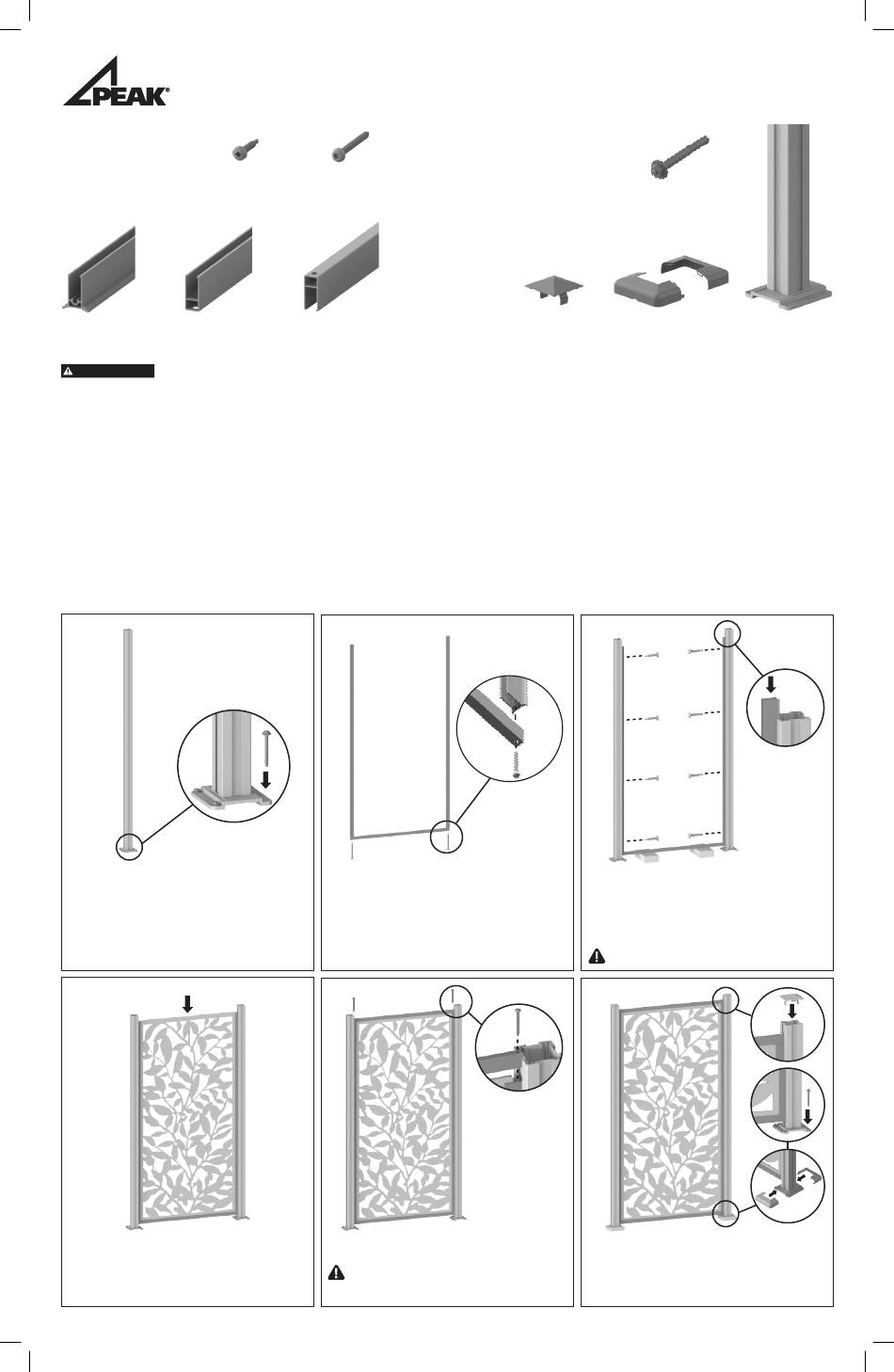 PEAK®